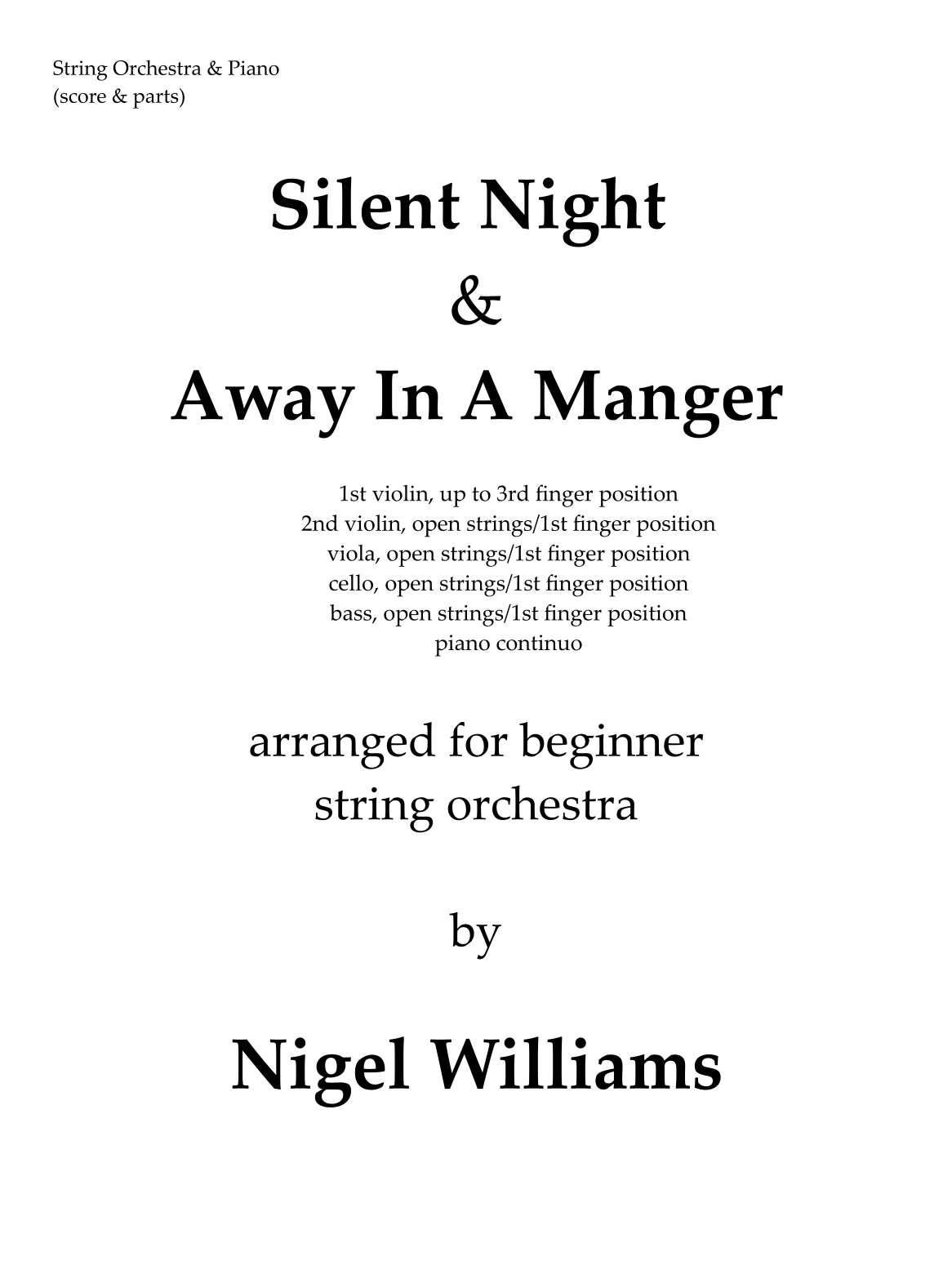 String Orchestra & Piano
(score & parts)

Silent Night
&
Away In A Manger

1st violin, up to 3rd finger position
2nd violin, open strings/1st finger position
viola, open strings/1st finger position
cello, open strings/1st finger position
bass, open strings/1st finger position
piano continuo

arranged for beginner
string orchestra

by

Nigel Williams